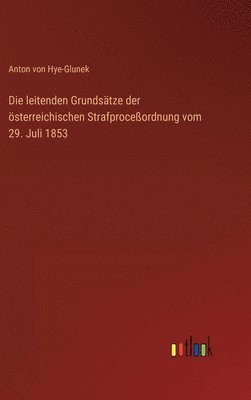 Anton von Hye-Glunek

Die leitenden Grundsätze der österreichischen Strafproceßordnung vom 29. Juli 1853

outlook